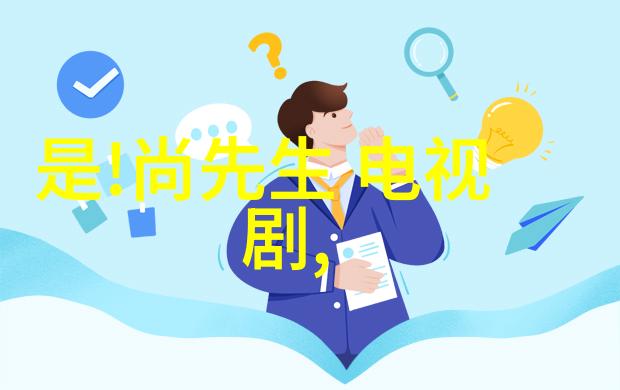 是!尚先生 电视剧,